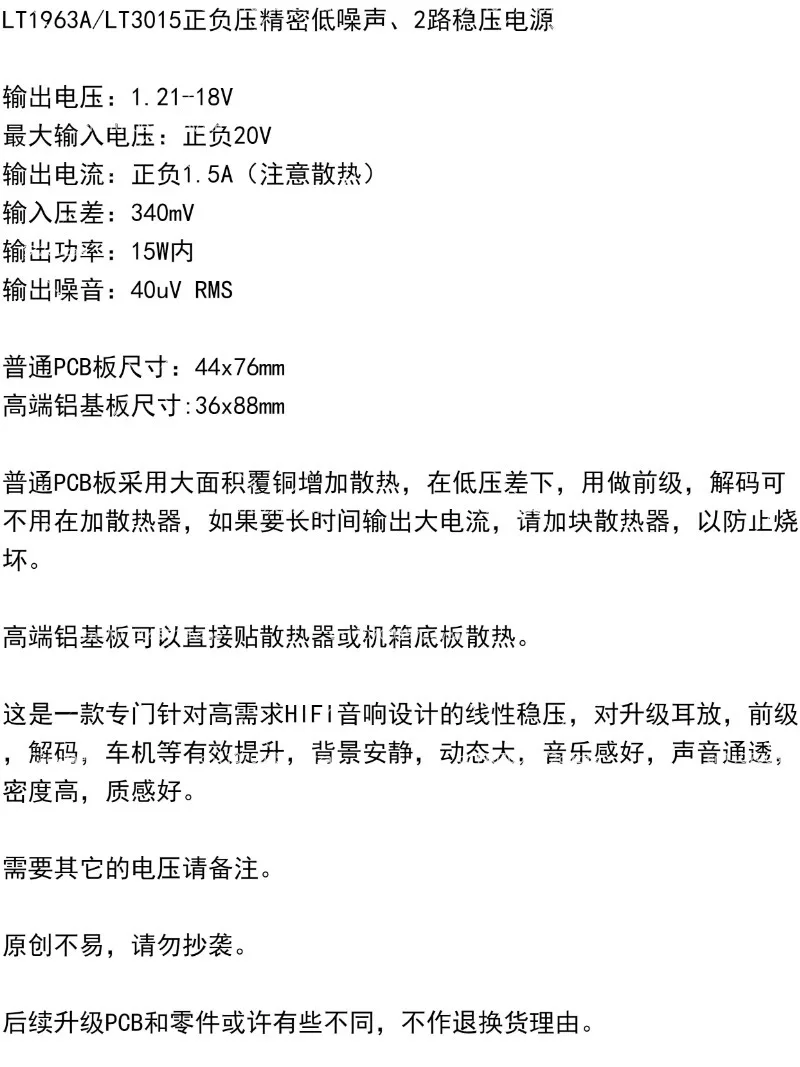 LT1963A/LT3015正负压精密低噪声、2路稳压电源

输出电压：1.21-18V
最大输入电压：正负20V
输出电流：正负1.5A（注意散热）
输入压差：340mV
输出功率：15W内
输出噪音：40uV RMS

普通PCB板尺寸：44x76mm
高端铝基板尺寸:36x88mm

普通PCB板采用大面积覆铜增加散热，在低压差下，用做前级，解码可不用在加散热器，如果要长时间输出大电流，请加块散热器，以防止烧坏。

高端铝基板可以直接贴散热器或机箱底板散热。

这是一款专门针对高需求HIFI音响设计的线性稳压，对升级耳放，前级，解码，车机等有效提升，背景安静，动态大，音乐感好，声音通透，密度高，质感好。

需要其它的电压请备注。

原创不易，请勿抄袭。

后续升级PCB和零件或许有些不同，不作退换货理由。